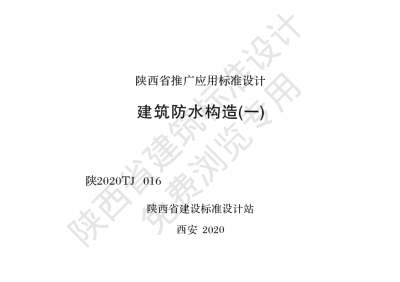 陕西省推广应用标准设计

建筑防水构造(一)

陕2020TJ 016

陕西省建设标准设计站

西安 2020

陕西省建筑标准设计
免费浏览专用